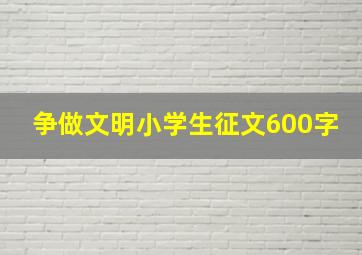 争做文明小学生征文600字